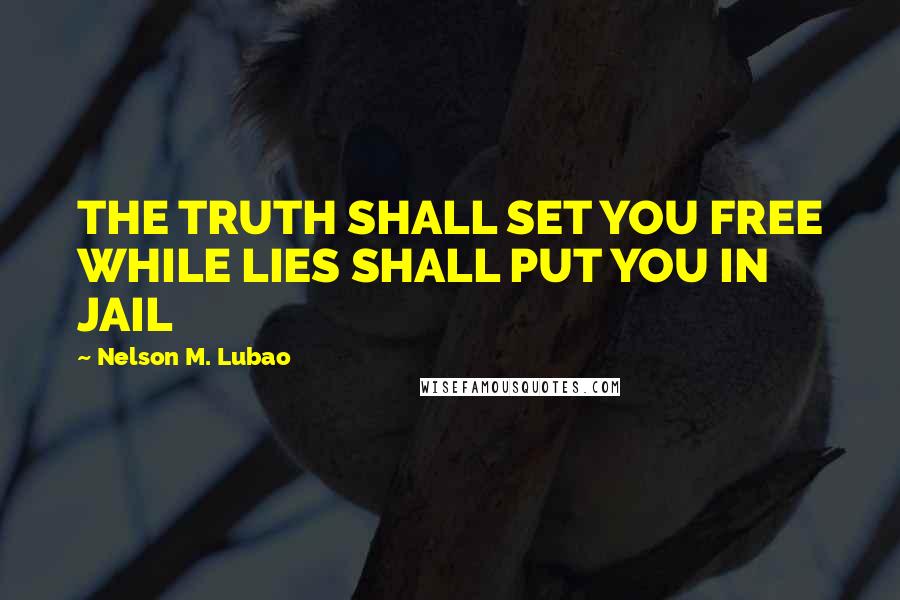 THE TRUTH SHALL SET YOU FREE WHILE LIES SHALL PUT YOU IN JAIL

~ Nelson M. Lubao

WISEFAMOUSQUOTES.COM